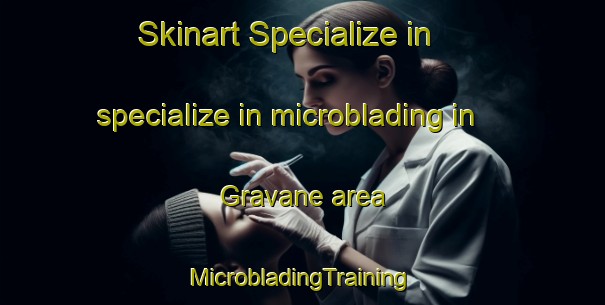 Skinart Specialize in specialize in microblading in Gravane area

MicrobladingTraining